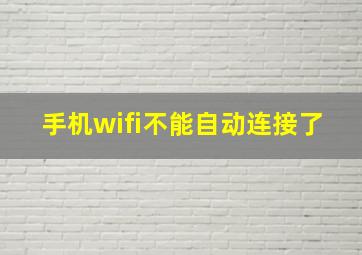 手机wifi不能自动连接了